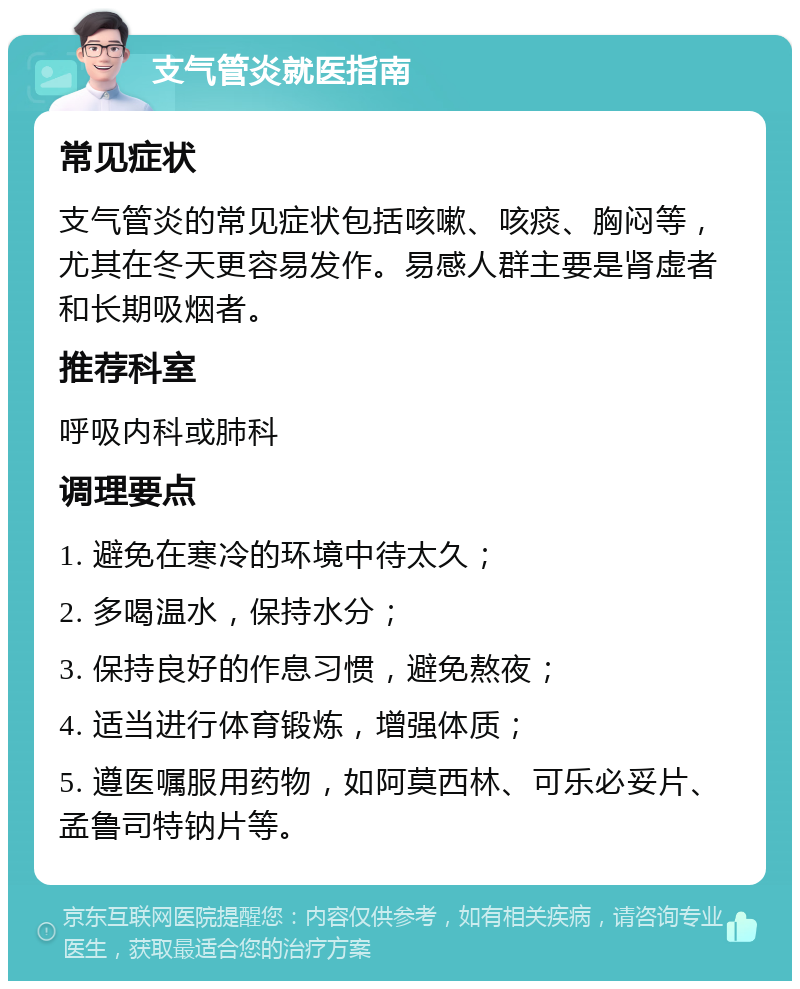 支气管炎就医指南

常见症状

支气管炎的常见症状包括咳嗽、咳痰、胸闷等，尤其在冬天更容易发作。易感人群主要是肾虚者和长期吸烟者。

推荐科室

呼吸内科或肺科

调理要点

1. 避免在寒冷的环境中待太久；

2. 多喝温水，保持水分；

3. 保持良好的作息习惯，避免熬夜；

4. 适当进行体育锻炼，增强体质；

5. 遵医嘱服用药物，如阿莫西林、可乐必妥片、孟鲁司特钠片等。

京东互联网医院提醒您：内容仅供参考，如有相关疾病，请咨询专业医生，获取最适合您的治疗方案